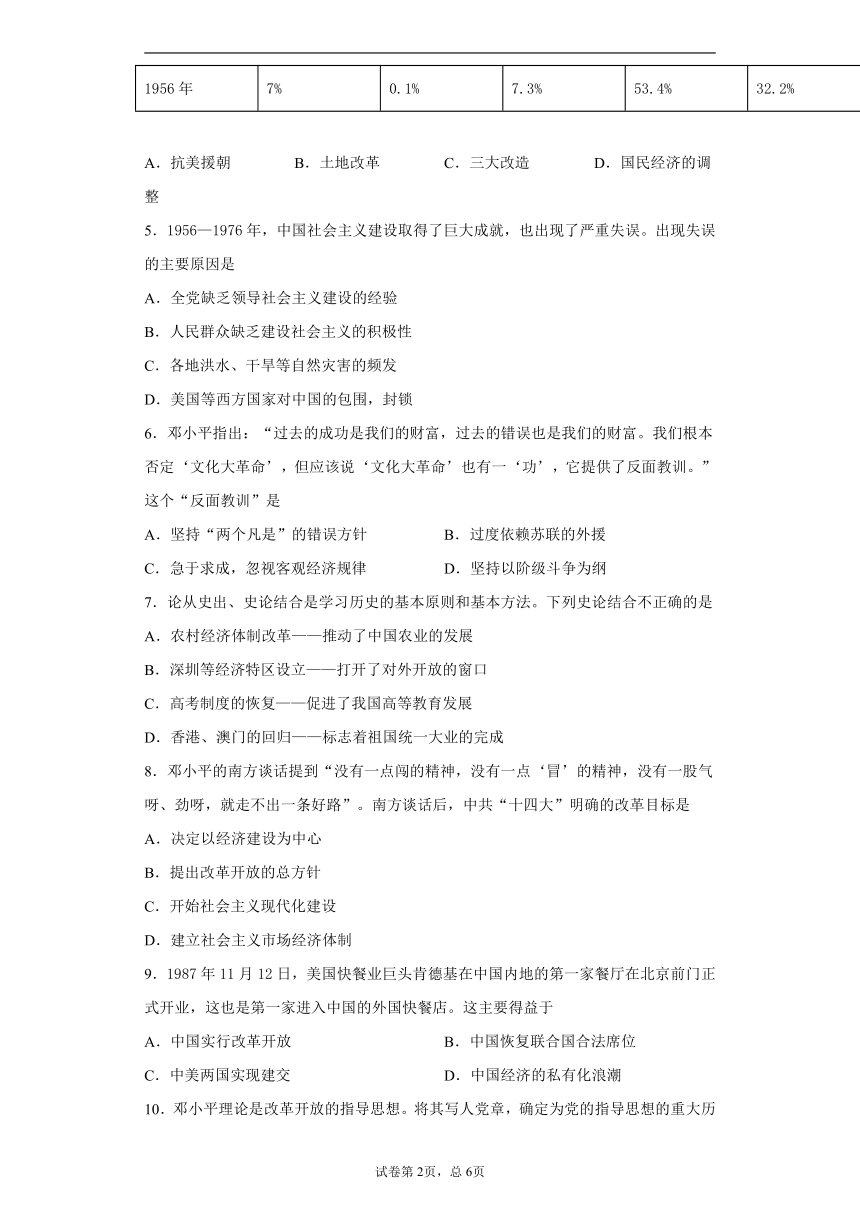 | 1956 年 | 7% | 0.1% | 7.3% | 53.4% | 32.2% |
|---|---|---|---|---|---|

A．抗美援朝　　B．土地改革　　C．三大改造　　D．国民经济的调整

5．1956—1976 年，中国社会主义建设取得了巨大成就，也出现了严重失误。出现失误的主要原因是

A．全党缺乏领导社会主义建设的经验

B．人民群众缺乏建设社会主义的积极性

C．各地洪水、干旱等自然灾害的频发

D．美国等西方国家对中国的包围，封锁

6．邓小平指出：“过去的成功是我们的财富，过去的错误也是我们的财富。我们根本否定‘文化大革命’，但应该说‘文化大革命’也有一‘功’，它提供了反面教训。”这个“反面教训”是

A．坚持“两个凡是”的错误方针　　B．过度依赖苏联的外援

C．急于求成，忽视客观经济规律　　D．坚持以阶级斗争为纲

7．论从史出、史论结合是学习历史的基本原则和基本方法。下列史论结合不正确的是

A．农村经济体制改革——推动了中国农业的发展

B．深圳等经济特区设立——打开了对外开放的窗口

C．高考制度的恢复——促进了我国高等教育发展

D．香港、澳门的回归——标志着祖国统一大业的完成

8．邓小平的南方谈话提到“没有一点闯的精神，没有一点‘冒’的精神，没有一股气呀、劲呀，就走不出一条好路”。南方谈话后，中共“十四大”明确的改革目标是

A．决定以经济建设为中心

B．提出改革开放的总方针

C．开始社会主义现代化建设

D．建立社会主义市场经济体制

9．1987 年 11 月 12 日，美国快餐业巨头肯德基在中国内地的第一家餐厅在北京前门正式开业，这也是第一家进入中国的外国快餐店。这主要得益于

A．中国实行改革开放　　B．中国恢复联合国合法席位

C．中美两国实现建交　　D．中国经济的私有化浪潮

10．邓小平理论是改革开放的指导思想。将其写人党章，确定为党的指导思想的重大历

试卷第 2页，总 6页